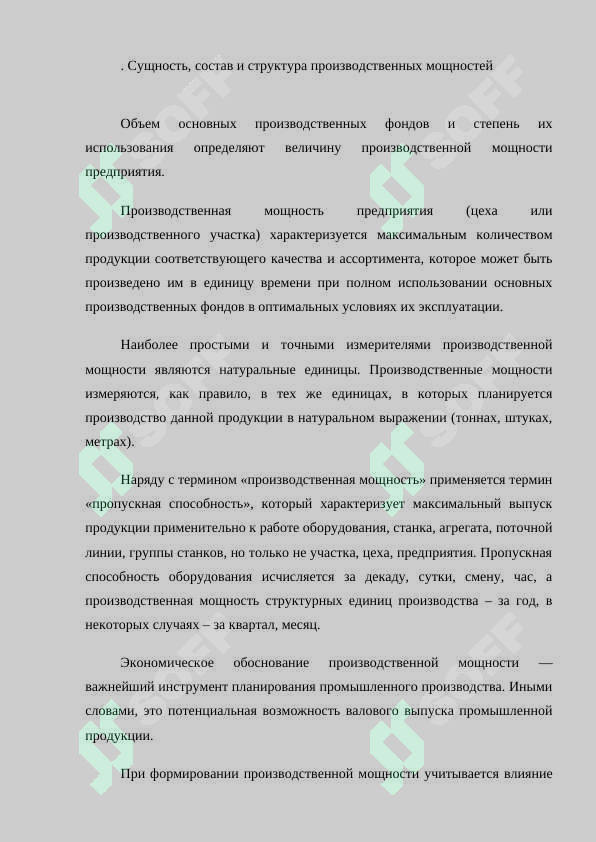 . Сущность, состав и структура производственных мощностей

Объем основных производственных фондов и степень их использования определяют величину производственной мощности предприятия.

Производственная мощность предприятия (цеха или производственного участка) характеризуется максимальным количеством продукции соответствующего качества и ассортимента, которое может быть произведено им в единицу времени при полном использовании основных производственных фондов в оптимальных условиях их эксплуатации.

Наиболее простыми и точными измерителями производственной мощности являются натуральные единицы. Производственные мощности измеряются, как правило, в тех же единицах, в которых планируется производство данной продукции в натуральном выражении (тоннах, штуках, метрах).

Наряду с термином «производственная мощность» применяется термин «пропускная способность», который характеризует максимальный выпуск продукции применительно к работе оборудования, станка, агрегата, поточной линии, группы станков, но только не участка, цеха, предприятия. Пропускная способность оборудования исчисляется за декаду, сутки, смену, час, а производственная мощность структурных единиц производства – за год, в некоторых случаях – за квартал, месяц.

Экономическое обоснование производственной мощности — важнейший инструмент планирования промышленного производства. Иными словами, это потенциальная возможность валового выпуска промышленной продукции.

При формировании производственной мощности учитывается влияние

SOFF